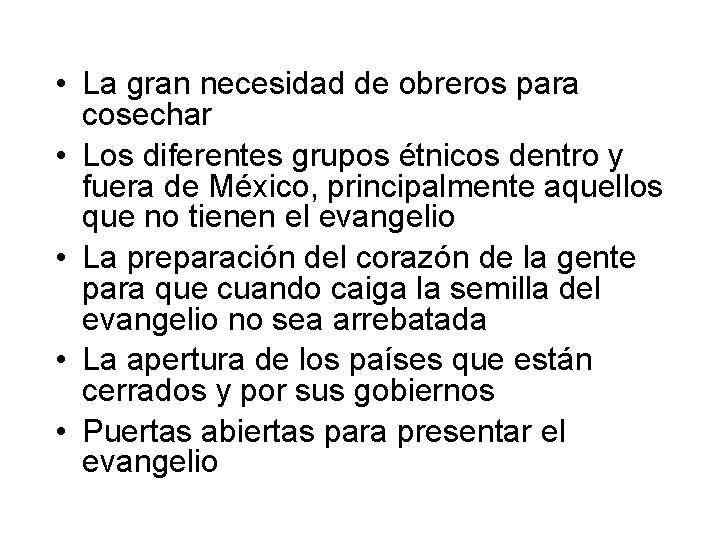 • La gran necesidad de obreros para cosechar
• Los diferentes grupos étnicos dentro y fuera de México, principalmente aquellos que no tienen el evangelio
• La preparación del corazón de la gente para que cuando caiga la semilla del evangelio no sea arrebatada
• La apertura de los países que están cerrados y por sus gobiernos
• Puertas abiertas para presentar el evangelio